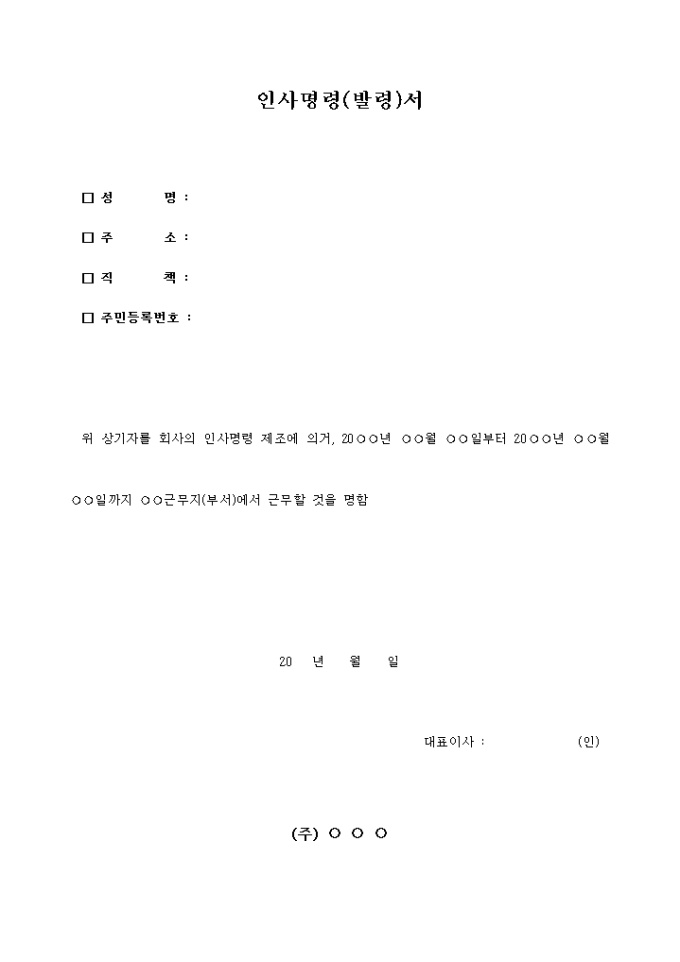 인사명령(발령)서

☐ 성 명 :

☐ 주 소 :

☐ 직 책 :

☐ 주민등록번호 :

위 상기자를 회사의 인사명령 제조에 의거, 20○○년 ○○월 ○○일부터 20○○년 ○○월 ○○일까지 ○○근무지(부서)에서 근무할 것을 명함

20 년 월 일

대표이사 : (인)

(주) ○ ○ ○